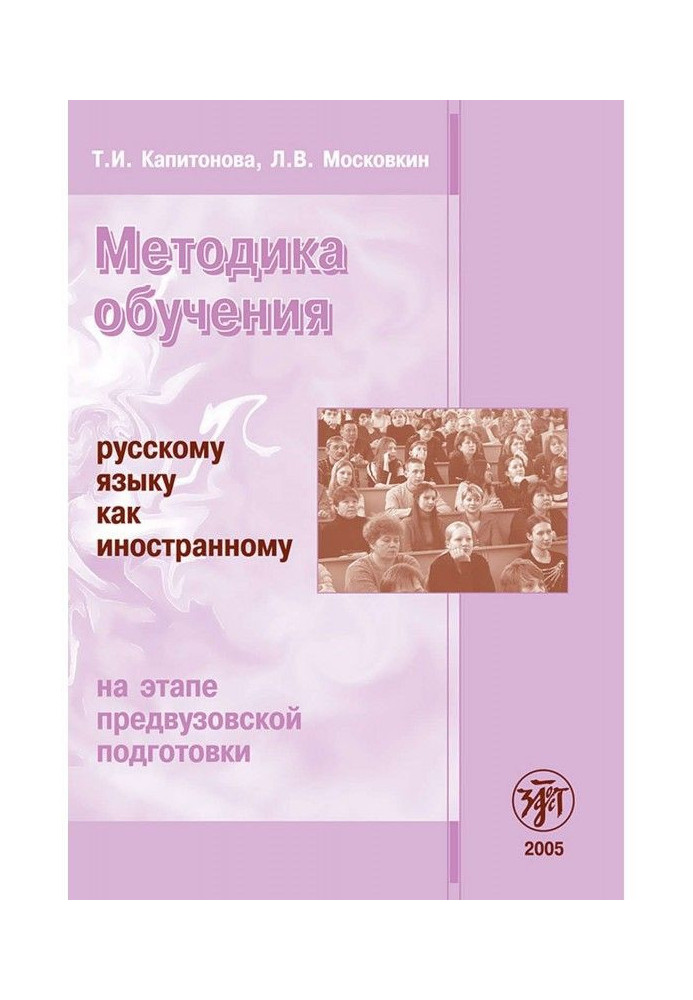 Т.И. Капитонова, Л.В. Московкин

Методика обучения

русскому языку как иностранному

на этапе предвузовской подготовки

2005